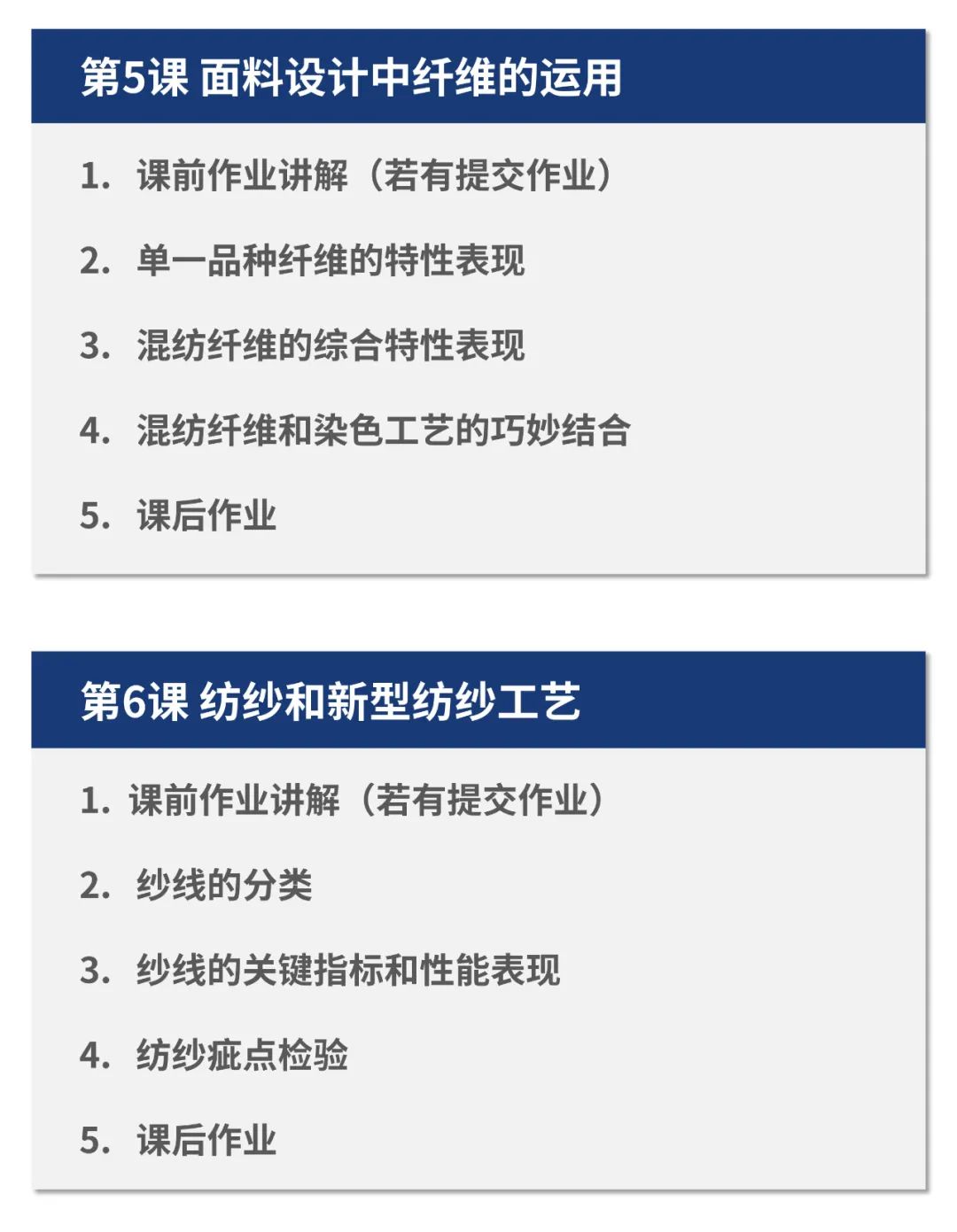 第5课 面料设计中纤维的运用

1.课前作业讲解（若有提交作业）

2.单一品种纤维的特性表现

3.混纺纤维的综合特性表现

4.混纺纤维和染色工艺的巧妙结合

5.课后作业

第6课 纺纱和新型纺纱工艺

1.课前作业讲解（若有提交作业）

2.纱线的分类

3.纱线的关键指标和性能表现

4.纺纱疵点检验

5.课后作业